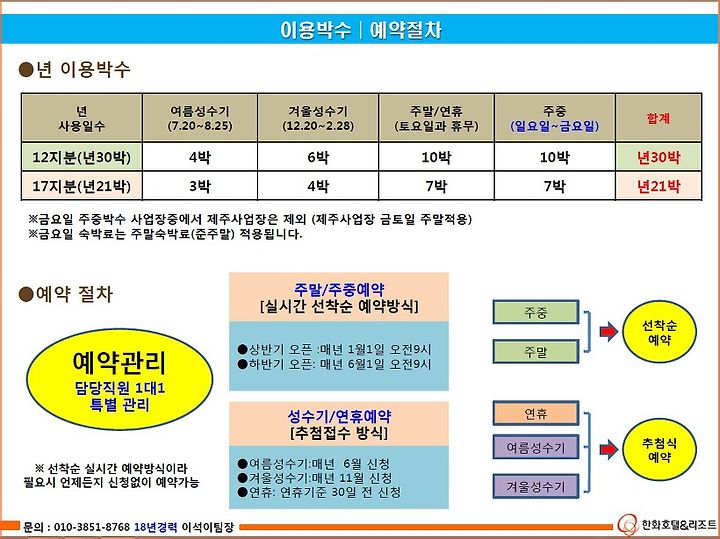 이용박수 | 예약절차

●년 이용박수

| 년 사용일수 | 여름성수기 (7.20~8.25) | 겨울성수기 (12.20~2.28) | 주말/연휴 (토요일과 휴무) | 주중 (일요일~금요일) | 합계 |
|---|---|---|---|---|---|
| 12지분(년30박) | 4박 | 6박 | 10박 | 10박 | 년30박 |
| 17지분(년21박) | 3박 | 4박 | 7박 | 7박 | 년21박 |

※금요일 주중박수 사업장중에서 제주사업장은 제외 (제주사업장 금토일 주말적용)
※금요일 숙박료는 주말숙박료(준주말) 적용됩니다.

●예약 절차

예약관리
담당직원 1대1
특별 관리

※ 선착순 실시간 예약방식이라 필요시 언제든지 신청없이 예약가능

주말/주중예약
[실시간 선착순 예약방식]

●상반기 오픈 :매년 1월1일 오전9시
●하반기 오픈: 매년 6월1일 오전9시

성수기/연휴예약
[추첨접수 방식]

●여름성수기:매년 6월 신청
●겨울성수기:매년 11월 신청
●연휴: 연휴기준 30일 전 신청

주중
주말
선착순 예약

연휴
여름성수기
겨울성수기
추첨식 예약

문의 : 010-3851-8768 18년경력 이석이팀장

한화호텔&리조트